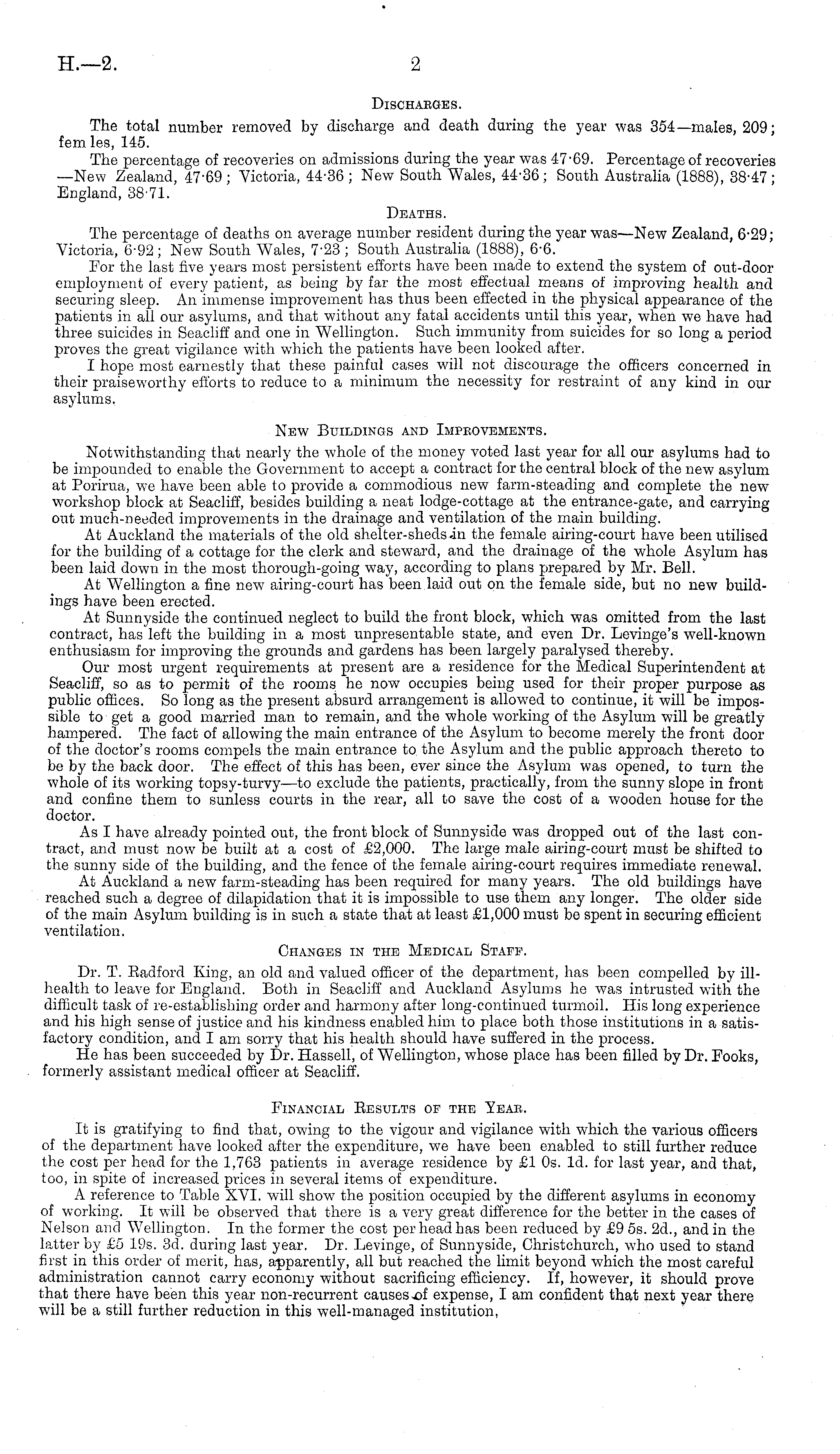 H.—2. 2

DISCHARGES.

The total number removed by discharge and death during the year was 354—males, 209; fem les, 145.

The percentage of recoveries on admissions during the year was 47·69. Percentage of recoveries —New Zealand, 47·69; Victoria, 44·36; New South Wales, 44·36; South Australia (1888), 38·47; England, 38·71.

DEATHS.

The percentage of deaths on average number resident during the year was—New Zealand, 6·29; Victoria, 6·92; New South Wales, 7·23; South Australia (1888), 6·6.

For the last five years most persistent efforts have been made to extend the system of out-door employment of every patient, as being by far the most effectual means of improving health and securing sleep. An immense improvement has thus been effected in the physical appearance of the patients in all our asylums, and that without any fatal accidents until this year, when we have had three suicides in Seacliff and one in Wellington. Such immunity from suicides for so long a period proves the great vigilance with which the patients have been looked after.

I hope most earnestly that these painful cases will not discourage the officers concerned in their praiseworthy efforts to reduce to a minimum the necessity for restraint of any kind in our asylums.

NEW BUILDINGS AND IMPROVEMENTS.

Notwithstanding that nearly the whole of the money voted last year for all our asylums had to be impounded to enable the Government to accept a contract for the central block of the new asylum at Porirua, we have been able to provide a commodious new farm-steading and complete the new workshop block at Seacliff, besides building a neat lodge-cottage at the entrance-gate, and carrying out much-needed improvements in the drainage and ventilation of the main building.

At Auckland the materials of the old shelter-sheds in the female airing-court have been utilised for the building of a cottage for the clerk and steward, and the drainage of the whole Asylum has been laid down in the most thorough-going way, according to plans prepared by Mr. Bell.

At Wellington a fine new airing-court has been laid out on the female side, but no new buildings have been erected.

At Sunnyside the continued neglect to build the front block, which was omitted from the last contract, has left the building in a most unpresentable state, and even Dr. Levinge's well-known enthusiasm for improving the grounds and gardens has been largely paralysed thereby.

Our most urgent requirements at present are a residence for the Medical Superintendent at Seacliff, so as to permit of the rooms he now occupies being used for their proper purpose as public offices. So long as the present absurd arrangement is allowed to continue, it will be impossible to get a good married man to remain, and the whole working of the Asylum will be greatly hampered. The fact of allowing the main entrance of the Asylum to become merely the front door of the doctor's rooms compels the main entrance to the Asylum and the public approach thereto to be by the back door. The effect of this has been, ever since the Asylum was opened, to turn the whole of its working topsy-turvy—to exclude the patients, practically, from the sunny slope in front and confine them to sunless courts in the rear, all to save the cost of a wooden house for the doctor.

As I have already pointed out, the front block of Sunnyside was dropped out of the last contract, and must now be built at a cost of £2,000. The large male airing-court must be shifted to the sunny side of the building, and the fence of the female airing-court requires immediate renewal.

At Auckland a new farm-steading has been required for many years. The old buildings have reached such a degree of dilapidation that it is impossible to use them any longer. The older side of the main Asylum building is in such a state that at least £1,000 must be spent in securing efficient ventilation.

CHANGES IN THE MEDICAL STAFF.

Dr. T. Radford King, an old and valued officer of the department, has been compelled by ill-health to leave for England. Both in Seacliff and Auckland Asylums he was intrusted with the difficult task of re-establishing order and harmony after long-continued turmoil. His long experience and his high sense of justice and his kindness enabled him to place both those institutions in a satisfactory condition, and I am sorry that his health should have suffered in the process.

He has been succeeded by Dr. Hassell, of Wellington, whose place has been filled by Dr. Fooks, formerly assistant medical officer at Seacliff.

FINANCIAL RESULTS OF THE YEAR.

It is gratifying to find that, owing to the vigour and vigilance with which the various officers of the department have looked after the expenditure, we have been enabled to still further reduce the cost per head for the 1,763 patients in average residence by £1 0s. 1d. for last year, and that, too, in spite of increased prices in several items of expenditure.

A reference to Table XVI. will show the position occupied by the different asylums in economy of working. It will be observed that there is a very great difference for the better in the cases of Nelson and Wellington. In the former the cost per head has been reduced by £9 5s. 2d., and in the latter by £5 19s. 3d. during last year. Dr. Levinge, of Sunnyside, Christchurch, who used to stand first in this order of merit, has, apparently, all but reached the limit beyond which the most careful administration cannot carry economy without sacrificing efficiency. If, however, it should prove that there have been this year non-recurrent causes of expense, I am confident that next year there will be a still further reduction in this well-managed institution,